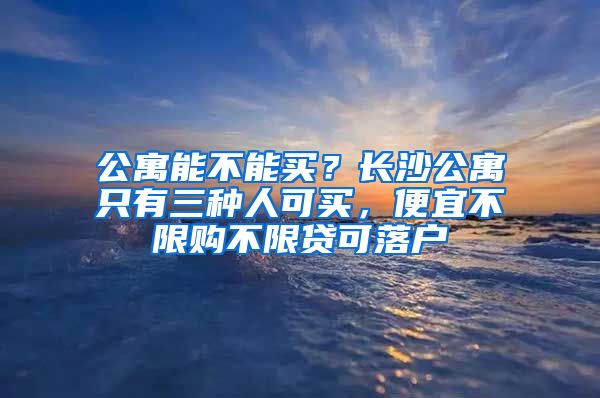 公寓能不能买？长沙公寓只有三种人可买，便宜不限购不限贷可落户